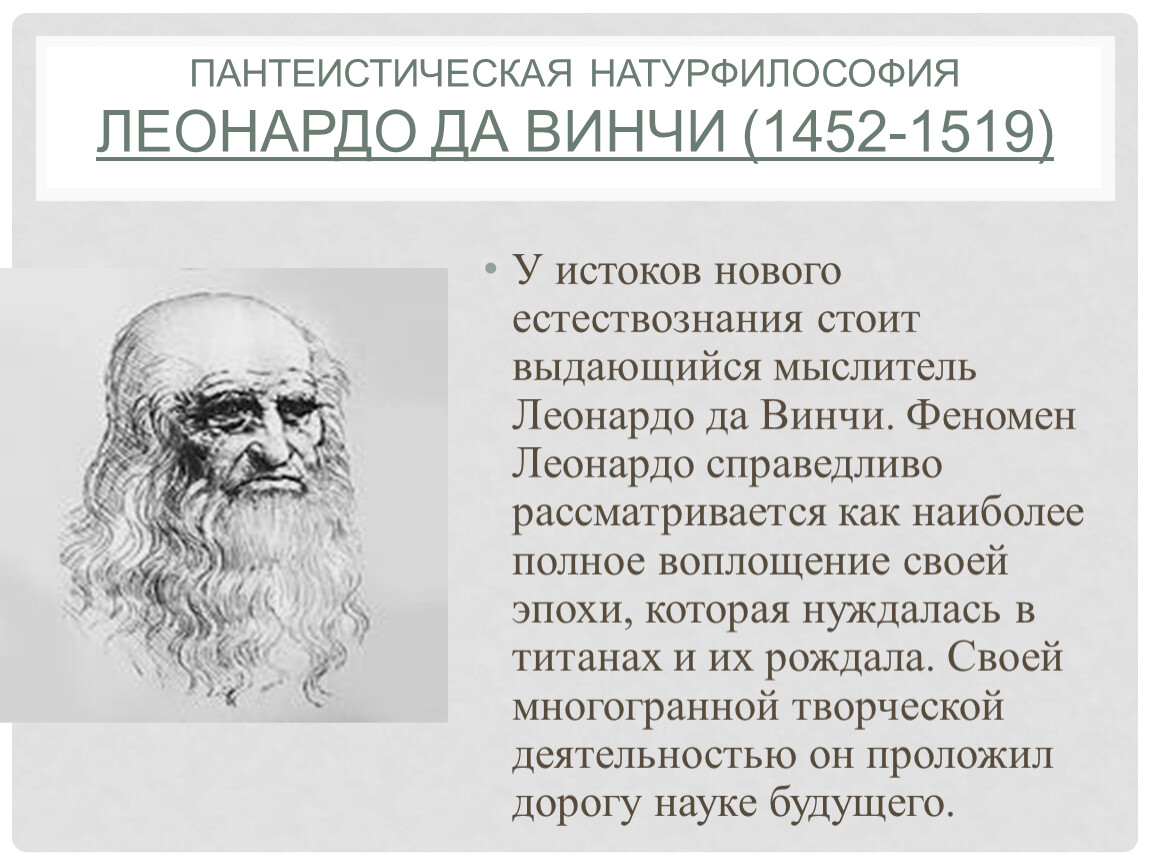 ПАНТЕИСТИЧЕСКАЯ НАТУРФИЛОСОФИЯ ЛЕОНАРДО ДА ВИНЧИ (1452-1519)

• У истоков нового естествознания стоит выдающийся мыслитель Леонардо да Винчи. Феномен Леонардо справедливо рассматривается как наиболее полное воплощение своей эпохи, которая нуждалась в титанах и их рождала. Своей многогранной творческой деятельностью он проложил дорогу науке будущего.